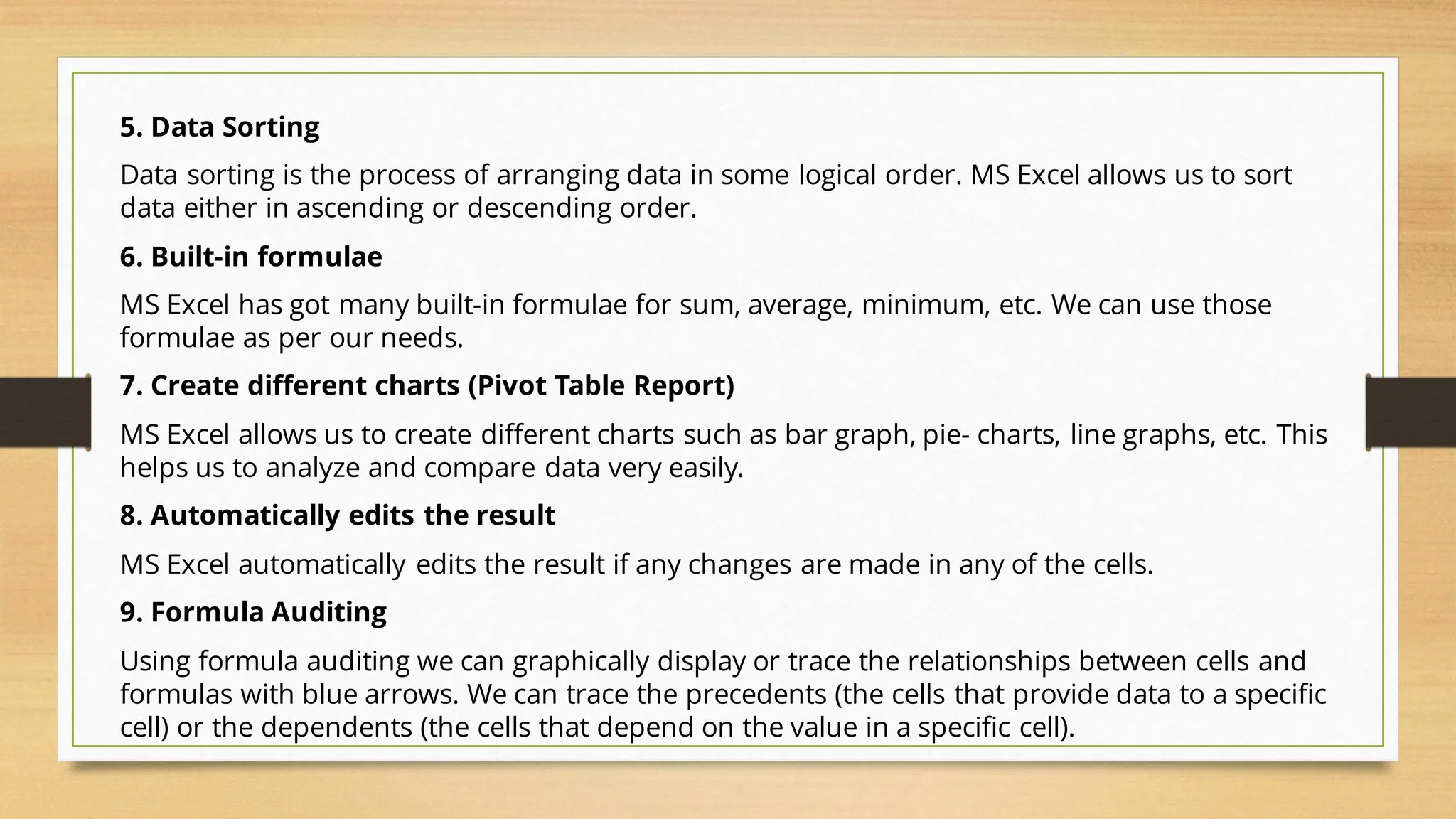 5. Data Sorting

Data sorting is the process of arranging data in some logical order. MS Excel allows us to sort data either in ascending or descending order.

6. Built-in formulae

MS Excel has got many built-in formulae for sum, average, minimum, etc. We can use those formulae as per our needs.

7. Create different charts (Pivot Table Report)

MS Excel allows us to create different charts such as bar graph, pie- charts, line graphs, etc. This helps us to analyze and compare data very easily.

8. Automatically edits the result

MS Excel automatically edits the result if any changes are made in any of the cells.

9. Formula Auditing

Using formula auditing we can graphically display or trace the relationships between cells and formulas with blue arrows. We can trace the precedents (the cells that provide data to a specific cell) or the dependents (the cells that depend on the value in a specific cell).